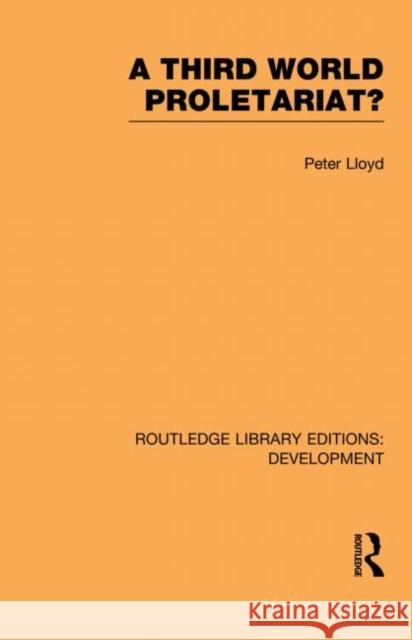 A THIRD WORLD PROLETARIAT?

Peter Lloyd

ROUTLEDGE LIBRARY EDITIONS: DEVELOPMENT

ROUTLEDGE